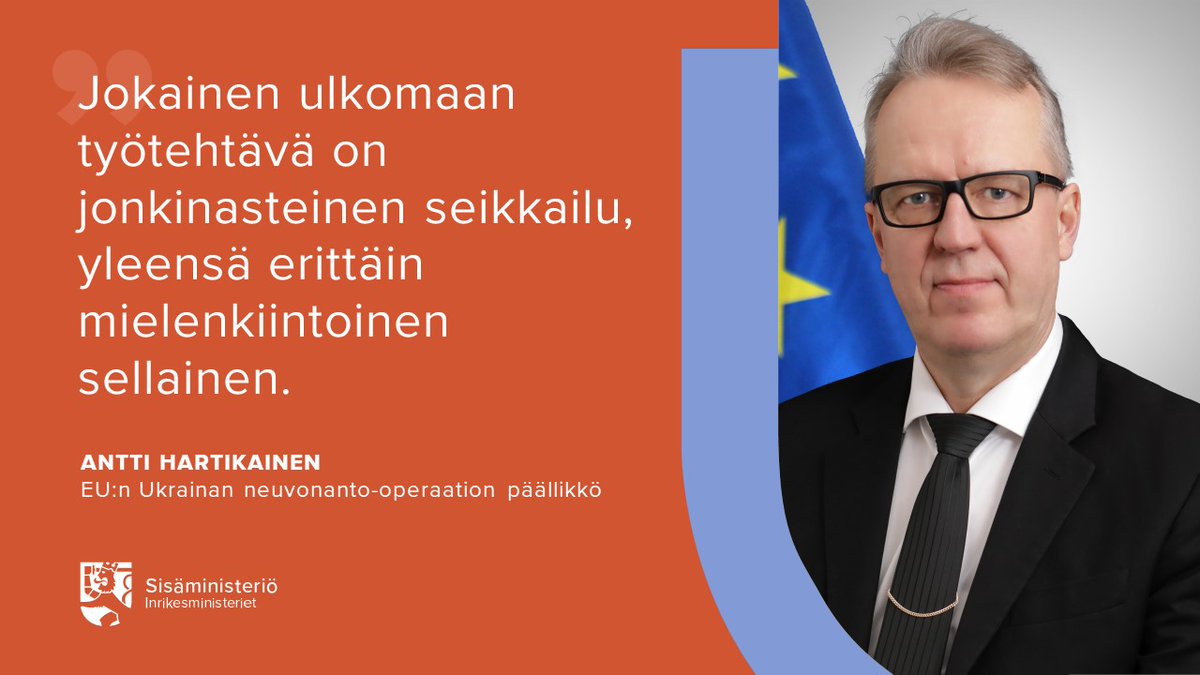 Jokainen ulkomaan työtehtävä on jonkinasteinen seikkailu, yleensä erittäin mielenkiintoinen sellainen.

ANTTI HARTIKAINEN
EU:n Ukrainan neuvonanto-operaation päällikkö

Sisäministeriö
Inrikesministeriet